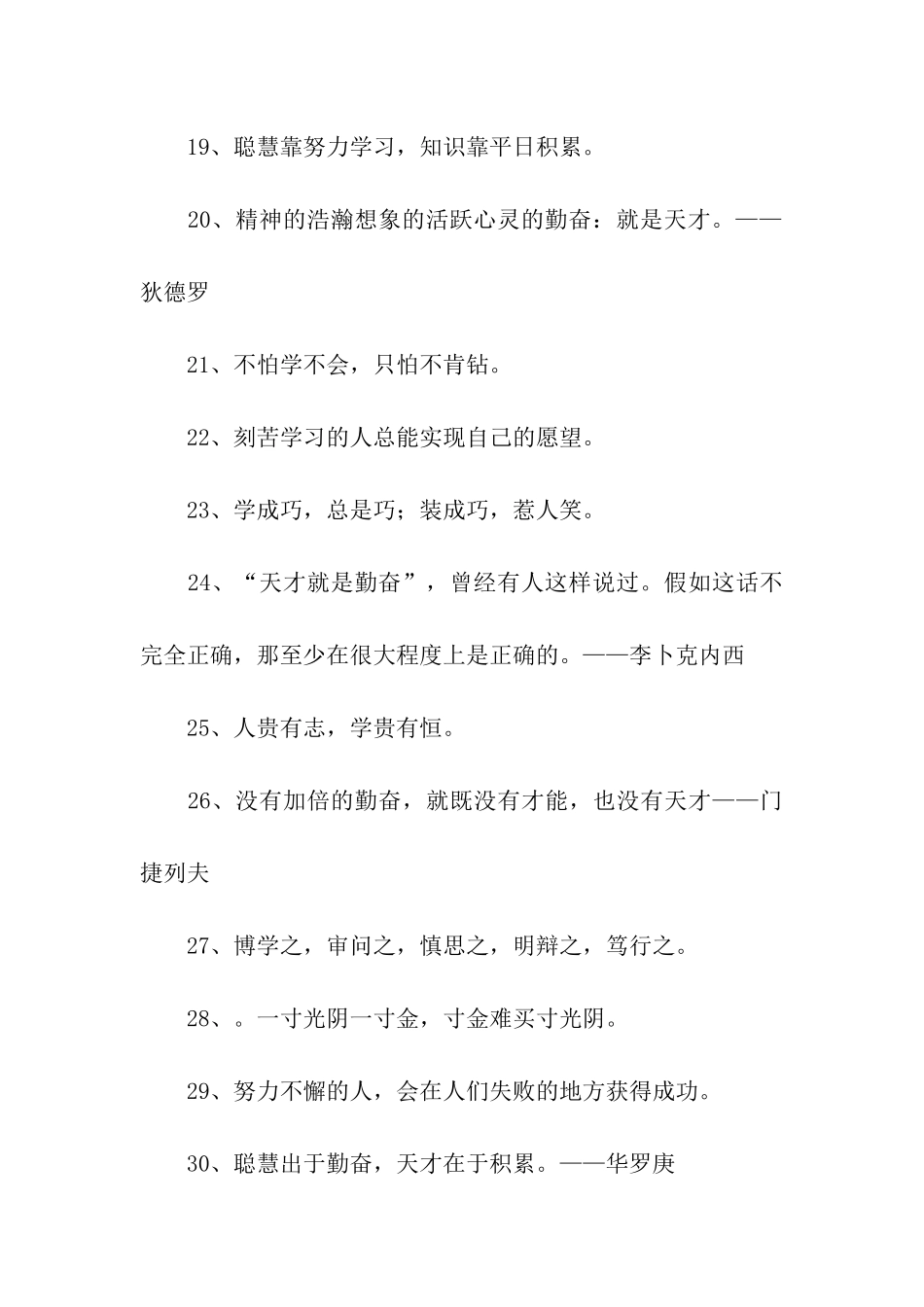 19、聪慧靠努力学习，知识靠平日积累。

20、精神的浩瀚想象的活跃心灵的勤奋：就是天才。——狄德罗

21、不怕学不会，只怕不肯钻。

22、刻苦学习的人总能实现自己的愿望。

23、学成巧，总是巧；装成巧，惹人笑。

24、“天才就是勤奋”，曾经有人这样说过。假如这话不完全正确，那至少在很大程度上是正确的。——李卜克内西

25、人贵有志，学贵有恒。

26、没有加倍的勤奋，就既没有才能，也没有天才——门捷列夫

27、博学之，审问之，慎思之，明辩之，笃行之。

28、。一寸光阴一寸金，寸金难买寸光阴。

29、努力不懈的人，会在人们失败的地方获得成功。

30、聪慧出于勤奋，天才在于积累。——华罗庚